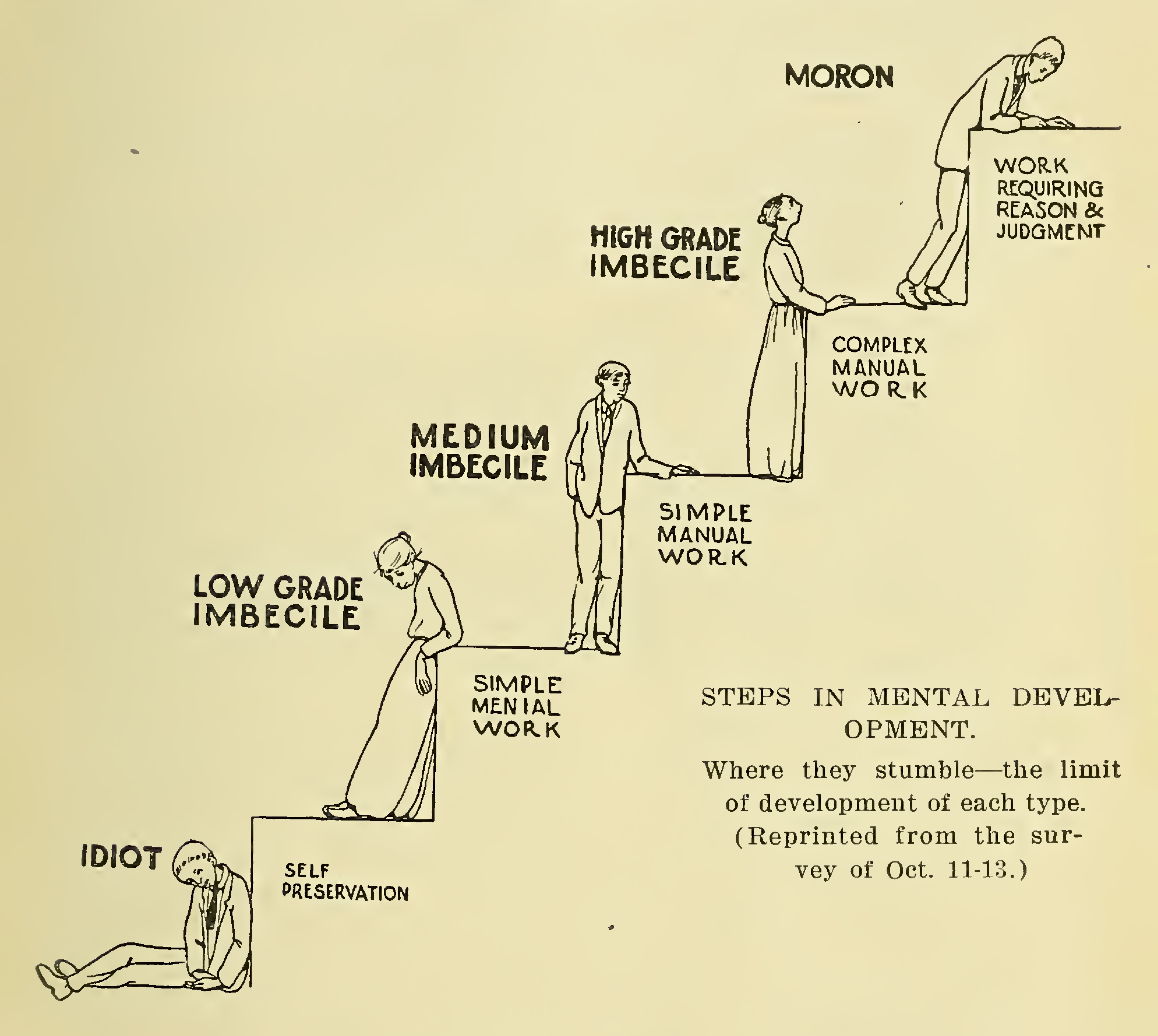 MORON

WORK REQUIRING REASON & JUDGMENT

HIGH GRADE IMBECILE

COMPLEX MANUAL WORK

MEDIUM IMBECILE

SIMPLE MANUAL WORK

LOW GRADE IMBECILE

SIMPLE MENIAL WORK

IDIOT

SELF PRESERVATION

STEPS IN MENTAL DEVELOPMENT.

Where they stumble—the limit of development of each type. (Reprinted from the survey of Oct. 11-13.)